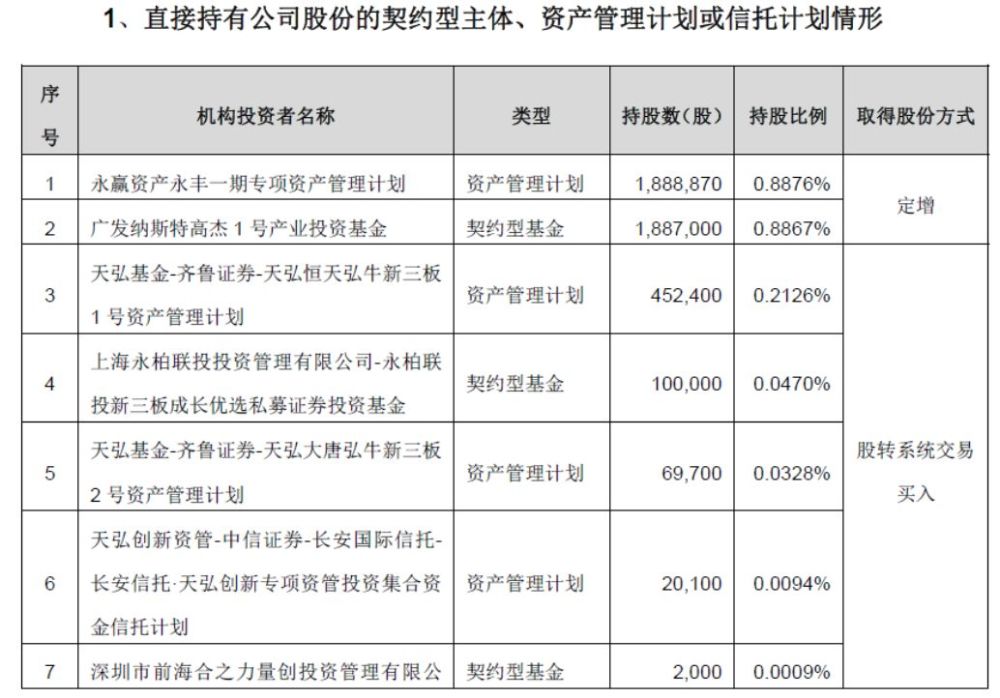 1、直接持有公司股份的契约型主体、资产管理计划或信托计划情形

| 序号 | 机构投资者名称 | 类型 | 持股数（股） | 持股比例 | 取得股份方式 |
|---|---|---|---|---|---|
| 1 | 永赢资产永丰一期专项资产管理计划 | 资产管理计划 | 1,888,870 | 0.8876% | 定增 |
| 2 | 广发纳斯特高杰 1 号产业投资基金 | 契约型基金 | 1,887,000 | 0.8867% | 定增 |
| 3 | 天弘基金-齐鲁证券-天弘恒天弘牛新三板 1 号资产管理计划 | 资产管理计划 | 452,400 | 0.2126% | 股转系统交易买入 |
| 4 | 上海永柏联投投资管理有限公司-永柏联投新三板成长优选私募证券投资基金 | 契约型基金 | 100,000 | 0.0470% | 股转系统交易买入 |
| 5 | 天弘基金-齐鲁证券-天弘大唐弘牛新三板 2 号资产管理计划 | 资产管理计划 | 69,700 | 0.0328% | 股转系统交易买入 |
| 6 | 天弘创新资管-中信证券-长安国际信托-长安信托·天弘创新专项资管投资集合资金信托计划 | 资产管理计划 | 20,100 | 0.0094% | 股转系统交易买入 |
| 7 | 深圳市前海合之力量创投资管理有限公 | 契约型基金 | 2,000 | 0.0009% | 股转系统交易买入 |